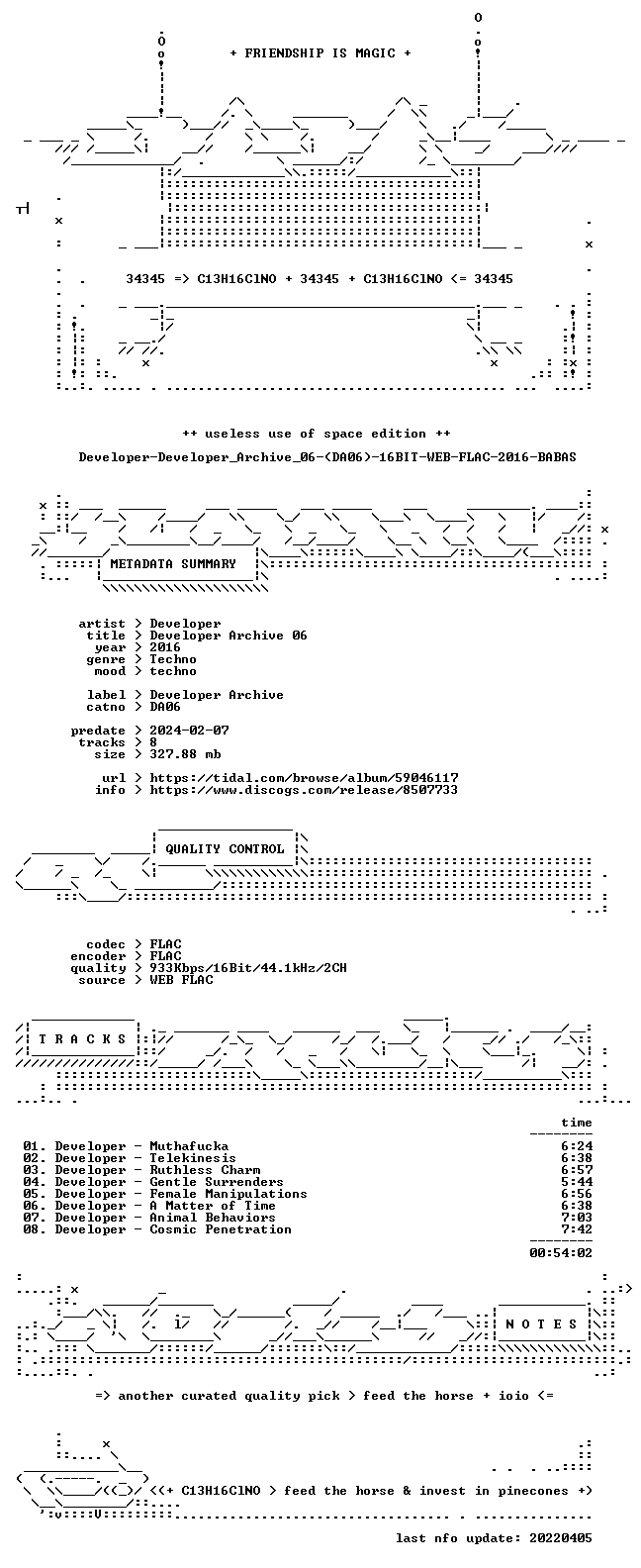 + FRIENDSHIP IS MAGIC +

34345 => C13H16ClNO + 34345 + C13H16ClNO <= 34345

++ useless use of space edition ++

Developer-Developer_Archive_06-(DA06)-16BIT-WEB-FLAC-2016-BABAS

METADATA SUMMARY

artist > Developer
title > Developer Archive 06
year > 2016
genre > Techno
mood > techno

label > Developer Archive
catno > DA06

predate > 2024-02-07
tracks > 8
size > 327.88 mb

url > https://tidal.com/browse/album/59046117
info > https://www.discogs.com/release/8507733

QUALITY CONTROL

codec > FLAC
encoder > FLAC
quality > 933Kbps/16Bit/44.1kHz/2CH
source > WEB FLAC

T R A C K S

time
01. Developer - Muthafucka 6:24
02. Developer - Telekinesis 6:38
03. Developer - Ruthless Charm 6:57
04. Developer - Gentle Surrenders 5:44
05. Developer - Female Manipulations 6:56
06. Developer - A Matter of Time 6:38
07. Developer - Animal Behaviors 7:03
08. Developer - Cosmic Penetration 7:42
00:54:02

N O T E S

=> another curated quality pick > feed the horse + ioio <=

<(+ C13H16ClNO > feed the horse & invest in pinecones +)

last nfo update: 20220405